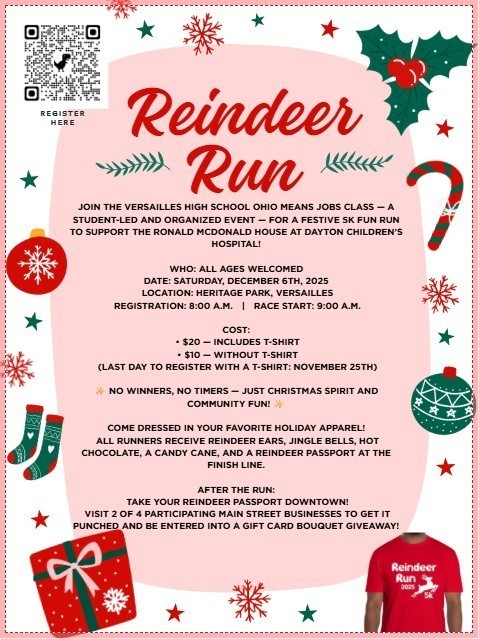 REGISTER HERE

Reindeer Run

JOIN THE VERSAILLES HIGH SCHOOL OHIO MEANS JOBS CLASS — A STUDENT-LED AND ORGANIZED EVENT — FOR A FESTIVE 5K FUN RUN TO SUPPORT THE RONALD MCDONALD HOUSE AT DAYTON CHILDREN'S HOSPITAL!

WHO: ALL AGES WELCOMED
DATE: SATURDAY, DECEMBER 6TH, 2025
LOCATION: HERITAGE PARK, VERSAILLES
REGISTRATION: 8:00 A.M. | RACE START: 9:00 A.M.

COST:
• $20 — INCLUDES T-SHIRT
• $10 — WITHOUT T-SHIRT
(LAST DAY TO REGISTER WITH A T-SHIRT: NOVEMBER 25TH)

✨ NO WINNERS, NO TIMERS — JUST CHRISTMAS SPIRIT AND COMMUNITY FUN! ✨

COME DRESSED IN YOUR FAVORITE HOLIDAY APPAREL!
ALL RUNNERS RECEIVE REINDEER EARS, JINGLE BELLS, HOT CHOCOLATE, A CANDY CANE, AND A REINDEER PASSPORT AT THE FINISH LINE.

AFTER THE RUN:
TAKE YOUR REINDEER PASSPORT DOWNTOWN!
VISIT 2 OF 4 PARTICIPATING MAIN STREET BUSINESSES TO GET IT PUNCHED AND BE ENTERED INTO A GIFT CARD BOUQUET GIVEAWAY!

Reindeer Run 2025 5k